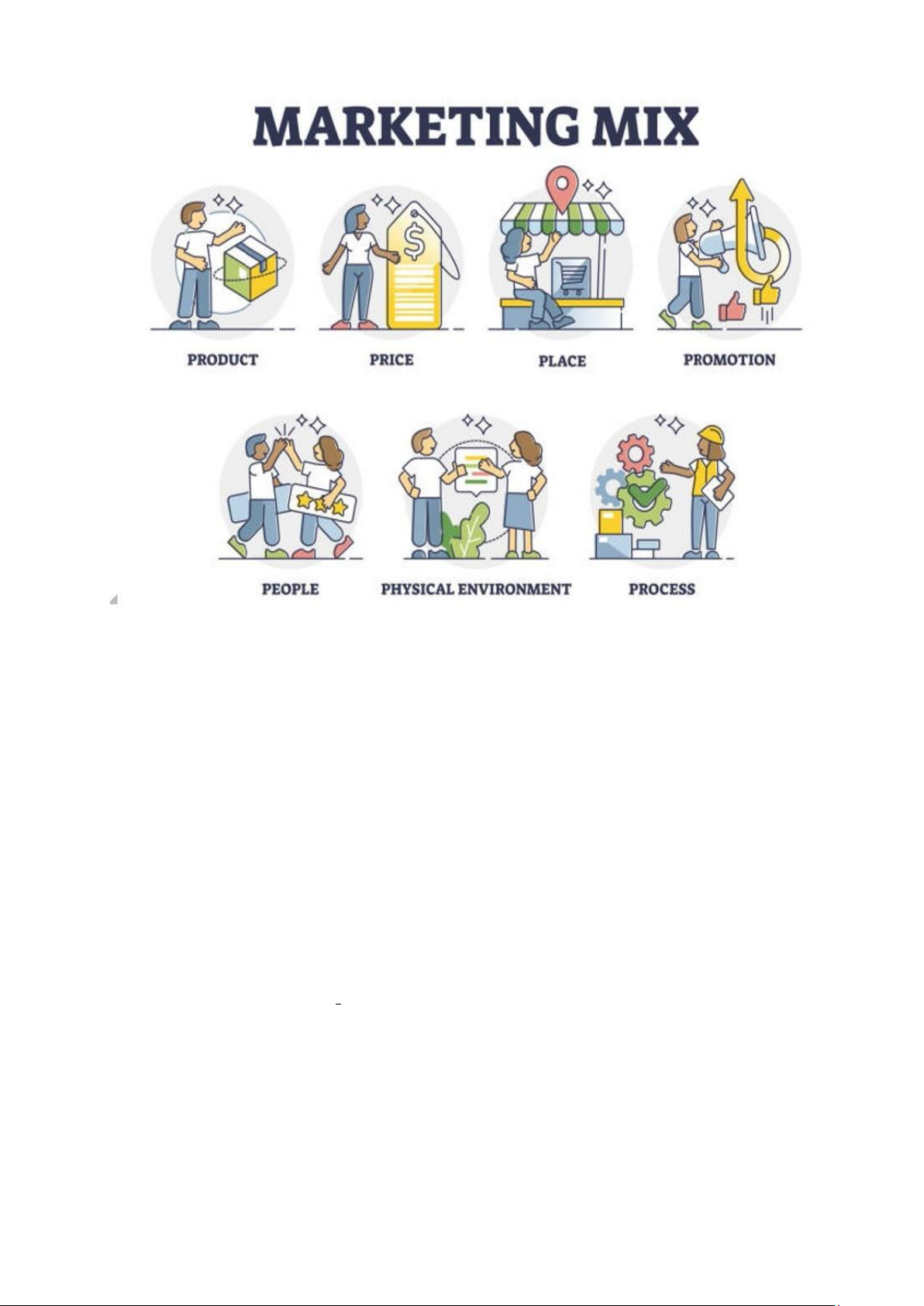 MARKETING MIX

PRODUCT

PRICE

PLACE

PROMOTION

PEOPLE

PHYSICAL ENVIRONMENT

PROCESS